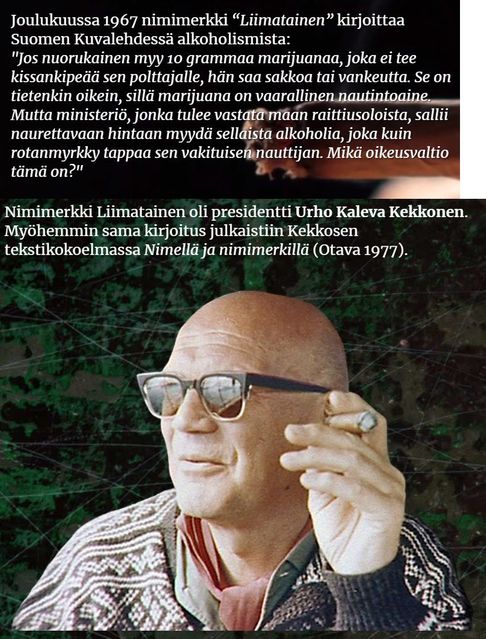 Joulukuussa 1967 nimimerkki "Liimatainen" kirjoittaa Suomen Kuvalehdessä alkoholismista:
"Jos nuorukainen myy 10 grammaa marijuanaa, joka ei tee kissankipeää sen polttajalle, hän saa sakkoa tai vankeutta. Se on tietenkin oikein, sillä marijuana on vaarallinen nautintoaine. Mutta ministeriö, jonka tulee vastata maan raittiusoloista, sallii naurettavaan hintaan myydä sellaista alkoholia, joka kuin rotanmyrkky tappaa sen vakituisen nauttijan. Mikä oikeusvaltio tämä on?"

Nimimerkki Liimatainen oli presidentti Urho Kaleva Kekkonen. Myöhemmin sama kirjoitus julkaistiin Kekkosen tekstikokoelmassa Nimellä ja nimimerkillä (Otava 1977).